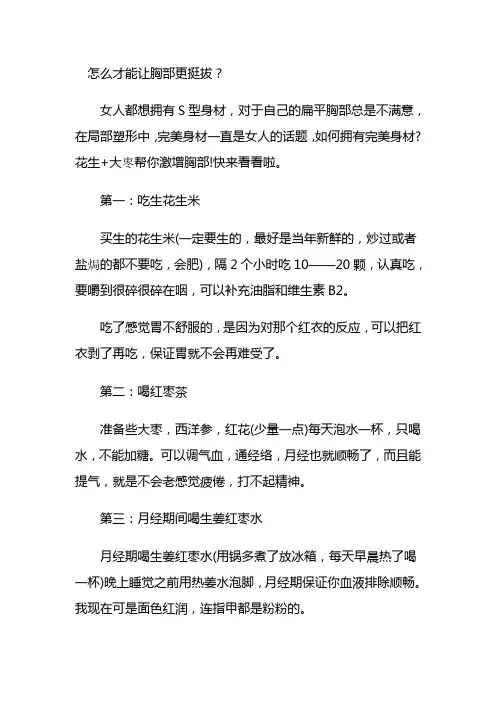 怎么才能让胸部更挺拔？

女人都想拥有 S 型身材，对于自己的扁平胸部总是不满意，在局部塑形中，完美身材一直是女人的话题，如何拥有完美身材?花生+大枣帮你激增胸部!快来看看啦。

第一：吃生花生米

买生的花生米(一定要生的，最好是当年新鲜的，炒过或者盐焗的都不要吃，会肥)，隔 2 个小时吃 10——20 颗，认真吃，要嚼到很碎很碎在咽，可以补充油脂和维生素 B2。

吃了感觉胃不舒服的，是因为对那个红衣的反应，可以把红衣剥了再吃，保证胃就不会再难受了。

第二：喝红枣茶

准备些大枣，西洋参，红花(少量一点)每天泡水一杯，只喝水，不能加糖。可以调气血，通经络，月经也就顺畅了，而且能提气，就是不会老感觉疲倦，打不起精神。

第三：月经期间喝生姜红枣水

月经期喝生姜红枣水(用锅多煮了放冰箱，每天早晨热了喝一杯)晚上睡觉之前用热姜水泡脚，月经期保证你血液排除顺畅。我现在可是面色红润，连指甲都是粉粉的。